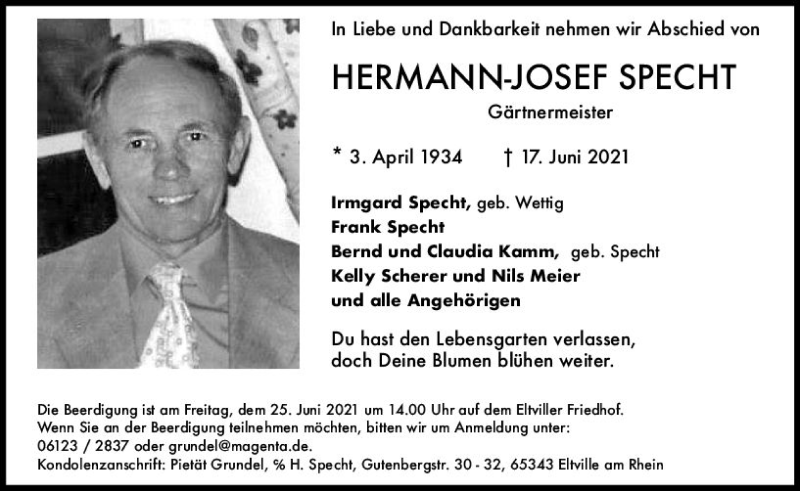 In Liebe und Dankbarkeit nehmen wir Abschied von

HERMANN-JOSEF SPECHT

Gärtnermeister

* 3. April 1934 † 17. Juni 2021

Irmgard Specht, geb. Wettig
Frank Specht
Bernd und Claudia Kamm, geb. Specht
Kelly Scherer und Nils Meier
und alle Angehörigen

Du hast den Lebensgarten verlassen, doch Deine Blumen blühen weiter.

Die Beerdigung ist am Freitag, dem 25. Juni 2021 um 14.00 Uhr auf dem Eltviller Friedhof.
Wenn Sie an der Beerdigung teilnehmen möchten, bitten wir um Anmeldung unter:
06123 / 2837 oder grundel@magenta.de.
Kondolenzanschrift: Pietät Grundel, % H. Specht, Gutenbergstr. 30 - 32, 65343 Eltville am Rhein